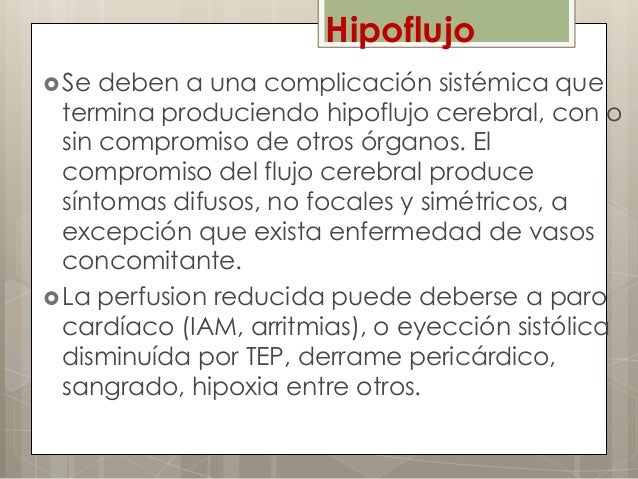 Hipoflujo

• Se deben a una complicación sistémica que termina produciendo hipoflujo cerebral, con o sin compromiso de otros órganos. El compromiso del flujo cerebral produce síntomas difusos, no focales y simétricos, a excepción que exista enfermedad de vasos concomitante.

• La perfusion reducida puede deberse a paro cardíaco (IAM, arritmias), o eyección sistólica disminuída por TEP, derrame pericárdico, sangrado, hipoxia entre otros.